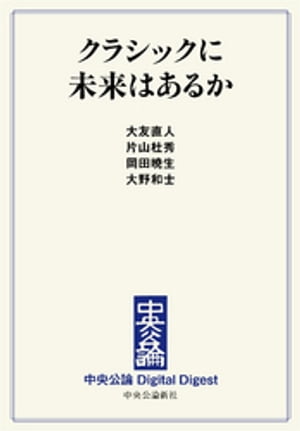 クラシックに
未来はあるか

大友直人
片山杜秀
岡田暁生
大野和士

中央公論

中央公論 Digital Digest
中央公論新社